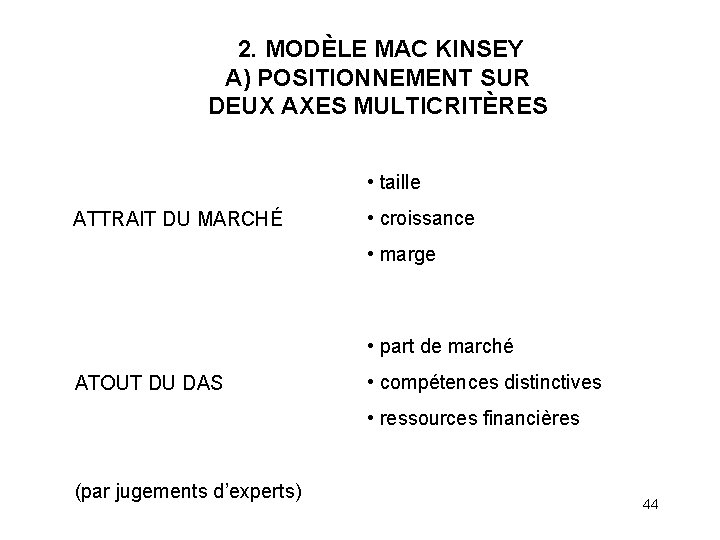 2. MODÈLE MAC KINSEY
A) POSITIONNEMENT SUR DEUX AXES MULTICRITÈRES

ATTRAIT DU MARCHÉ

• taille
• croissance
• marge

ATOUT DU DAS

• part de marché
• compétences distinctives
• ressources financières

(par jugements d'experts)

44